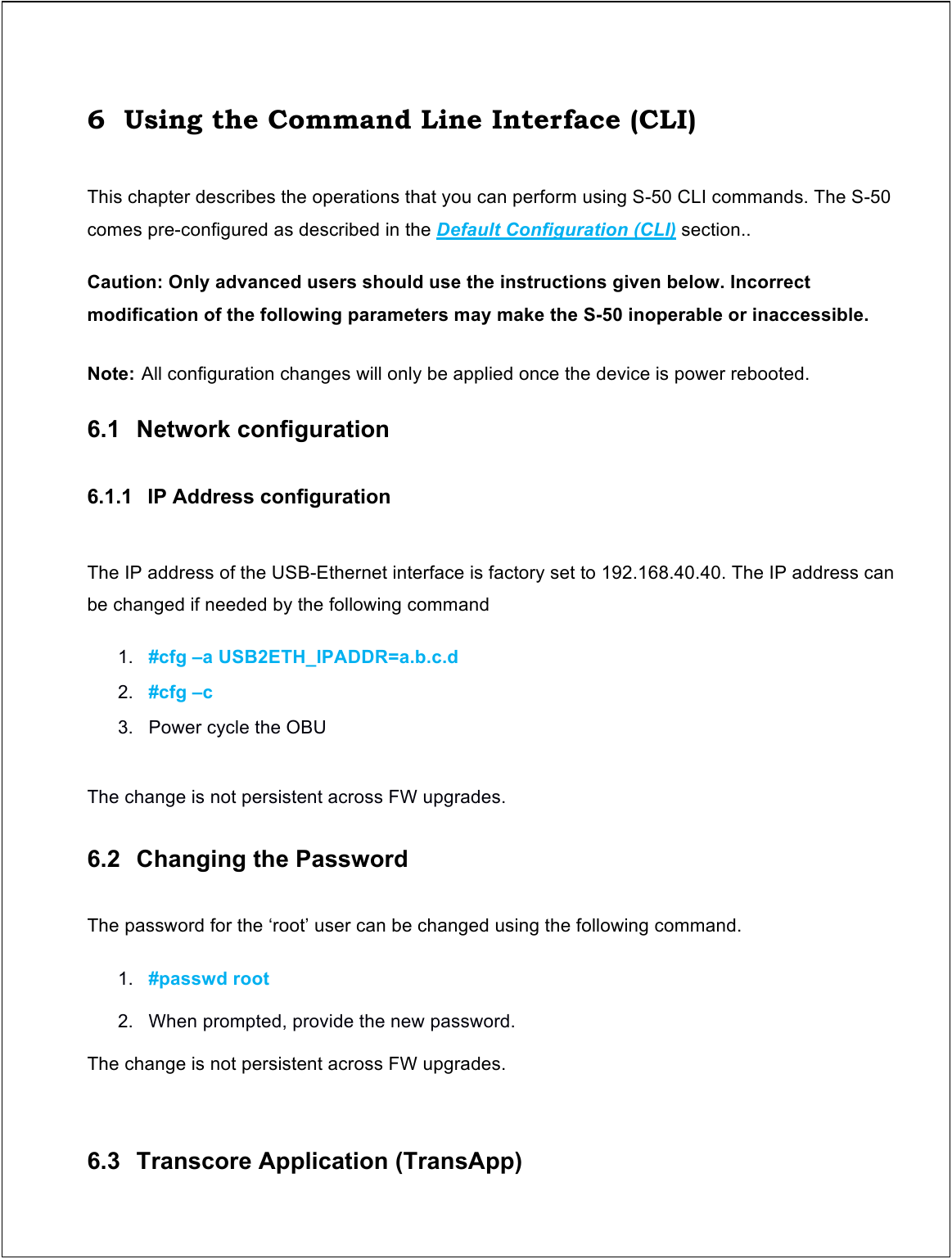 6 Using the Command Line Interface (CLI)

This chapter describes the operations that you can perform using S-50 CLI commands. The S-50 comes pre-configured as described in the Default Configuration (CLI) section..

Caution: Only advanced users should use the instructions given below. Incorrect modification of the following parameters may make the S-50 inoperable or inaccessible.

Note: All configuration changes will only be applied once the device is power rebooted.

6.1 Network configuration

6.1.1 IP Address configuration

The IP address of the USB-Ethernet interface is factory set to 192.168.40.40. The IP address can be changed if needed by the following command

1. #cfg –a USB2ETH_IPADDR=a.b.c.d
2. #cfg –c
3. Power cycle the OBU

The change is not persistent across FW upgrades.

6.2 Changing the Password

The password for the ‘root’ user can be changed using the following command.

1. #passwd root
2. When prompted, provide the new password.

The change is not persistent across FW upgrades.

6.3 Transcore Application (TransApp)